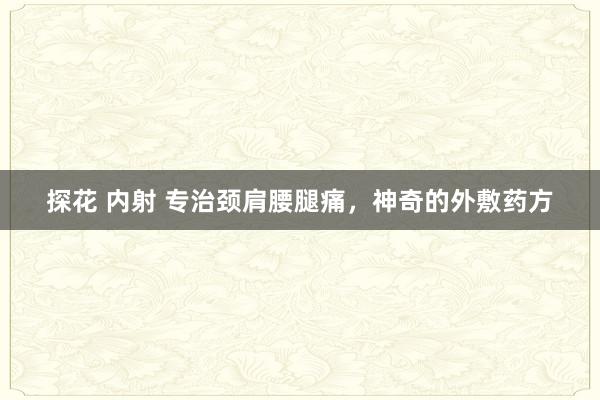 探花 内射 专治颈肩腰腿痛，神奇的外敷药方